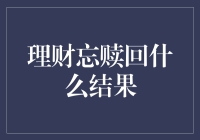 理财忘赎回什么结果